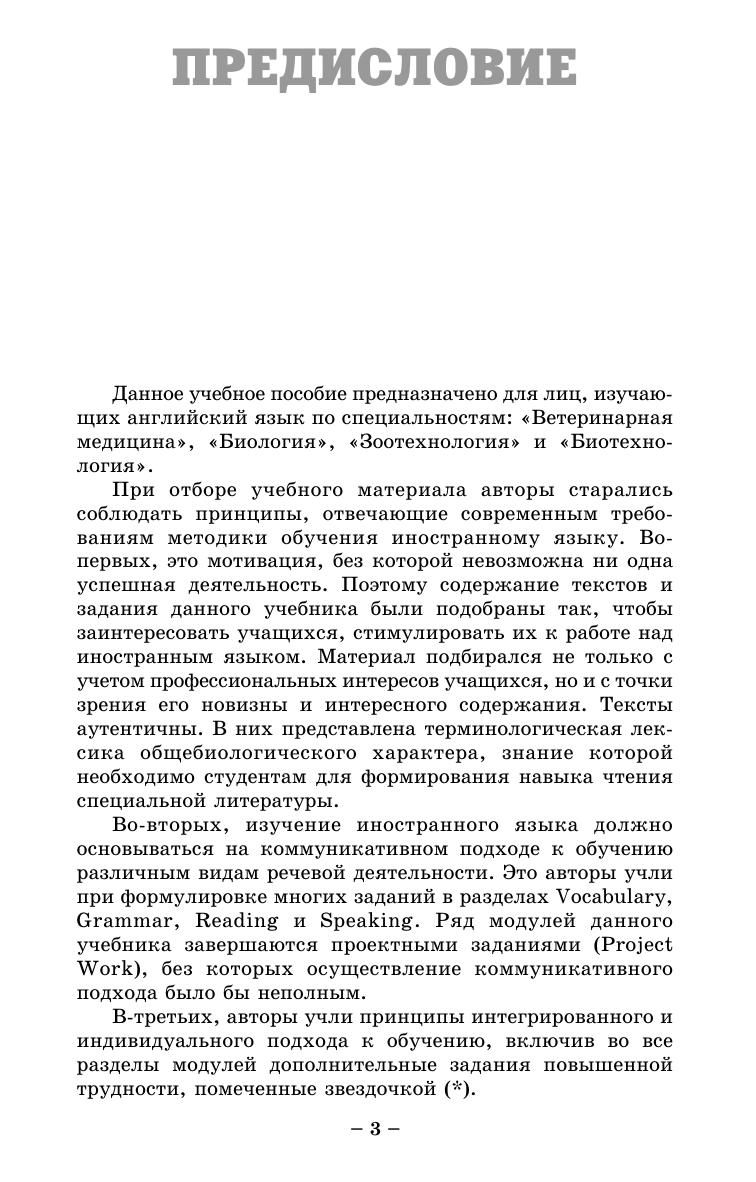 ПРЕДИСЛОВИЕ

Данное учебное пособие предназначено для лиц, изучающих английский язык по специальностям: «Ветеринарная медицина», «Биология», «Зоотехнология» и «Биотехнология».

При отборе учебного материала авторы старались соблюдать принципы, отвечающие современным требованиям методики обучения иностранному языку. Во-первых, это мотивация, без которой невозможна ни одна успешная деятельность. Поэтому содержание текстов и задания данного учебника были подобраны так, чтобы заинтересовать учащихся, стимулировать их к работе над иностранным языком. Материал подбирался не только с учетом профессиональных интересов учащихся, но и с точки зрения его новизны и интересного содержания. Тексты аутентичны. В них представлена терминологическая лексика общебиологического характера, знание которой необходимо студентам для формирования навыка чтения специальной литературы.

Во-вторых, изучение иностранного языка должно основываться на коммуникативном подходе к обучению различным видам речевой деятельности. Это авторы учли при формулировке многих заданий в разделах Vocabulary, Grammar, Reading и Speaking. Ряд модулей данного учебника завершаются проектными заданиями (Project Work), без которых осуществление коммуникативного подхода было бы неполным.

В-третьих, авторы учли принципы интегрированного и индивидуального подхода к обучению, включив во все разделы модулей дополнительные задания повышенной трудности, помеченные звездочкой (*).

– 3 –